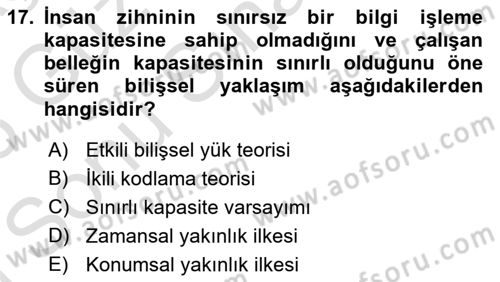 17. İnsan zihninin sınırsız bir bilgi işleme kapasitesine sahip olmadığını ve çalışan belleğin kapasitesinin sınırlı olduğunu öne süren bilişsel yaklaşım aşağıdakilerden hangisidir?

A) Etkili bilişsel yük teorisi
B) İkili kodlama teorisi
C) Sınırlı kapasite varsayımı
D) Zamansal yakınlık ilkesi
E) Konumsal yakınlık ilkesi

www.aofsoru.com